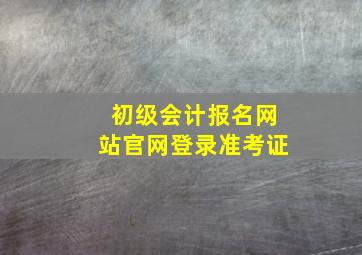 初级会计报名网站官网登录准考证